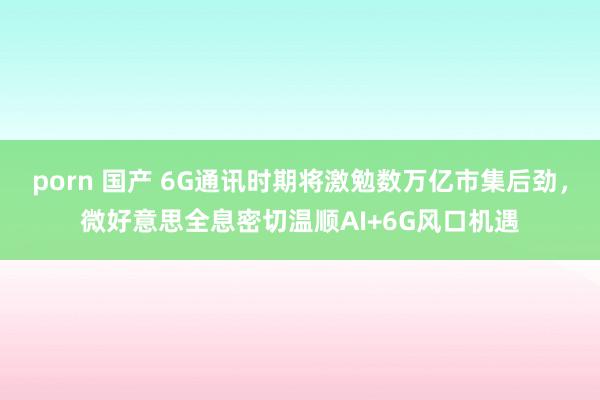 porn 国产 6G通讯时期将激勉数万亿市集后劲，微好意思全息密切温顺AI+6G风口机遇